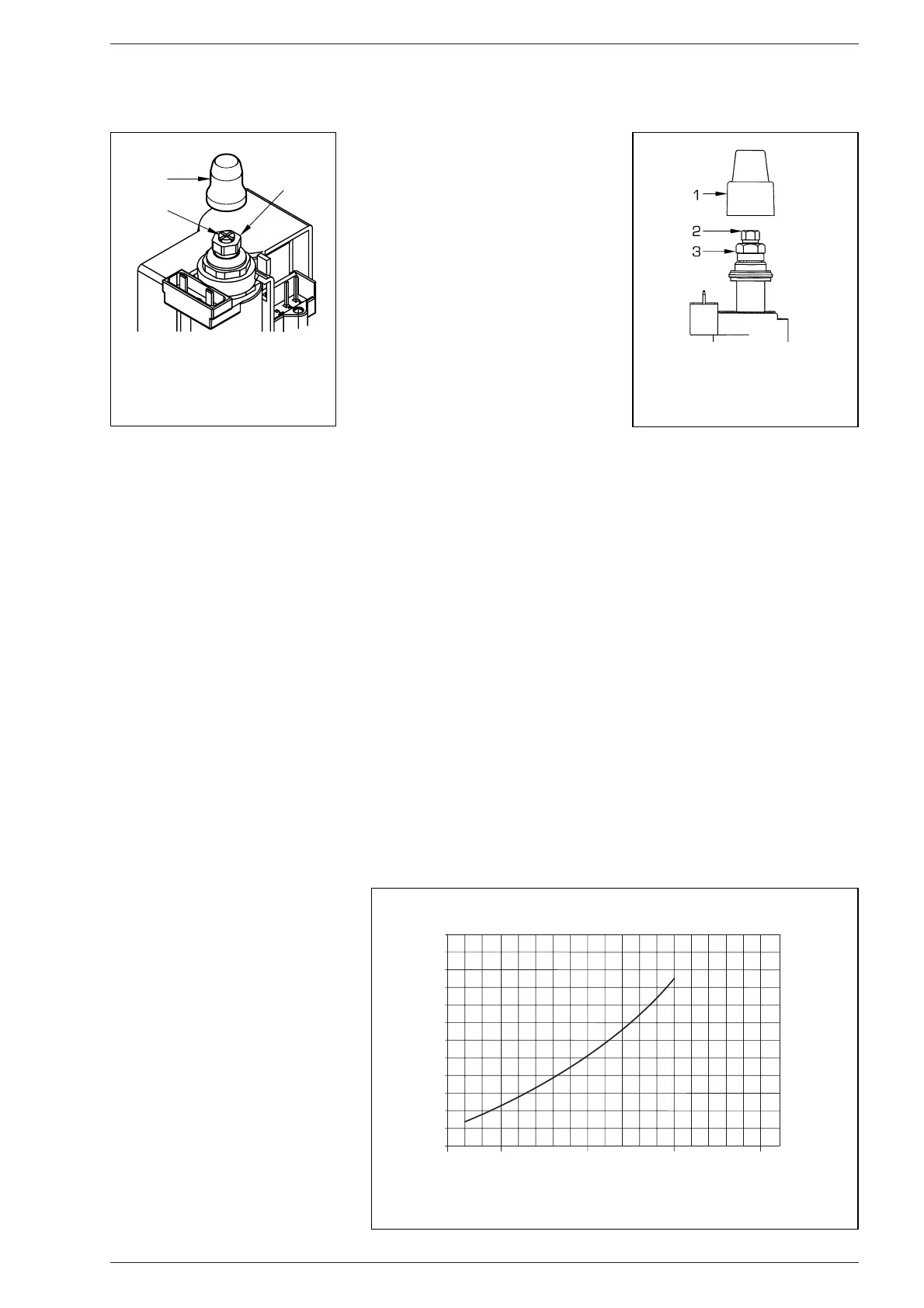 1
2
3